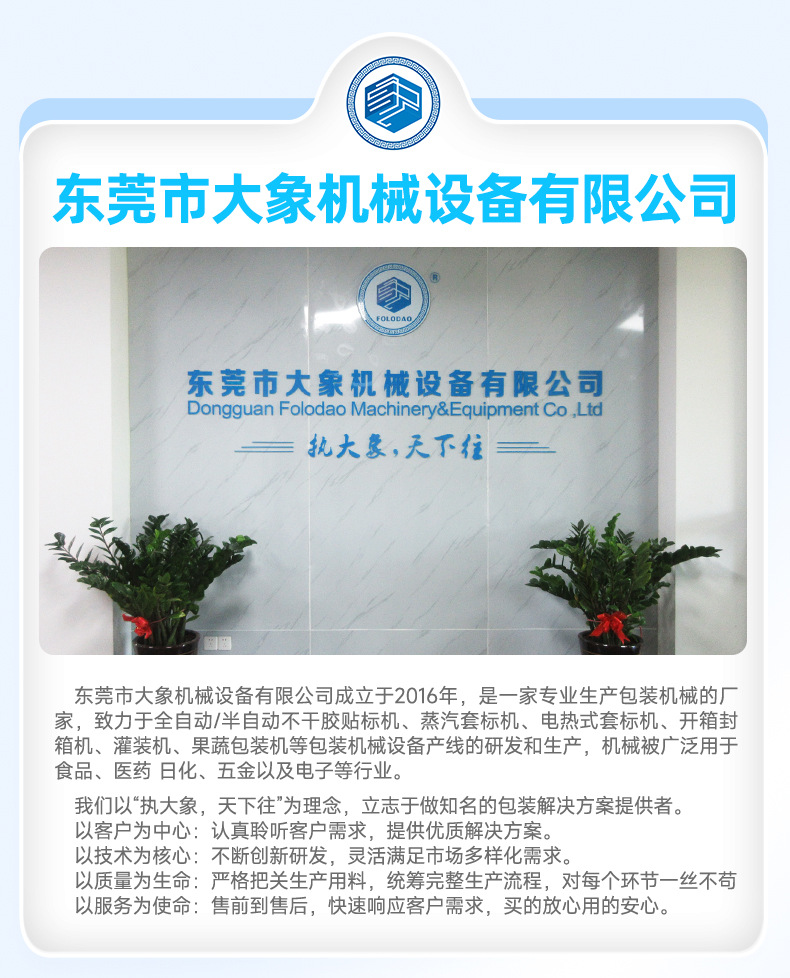 东莞市大象机械设备有限公司

FOLODAO

东莞市大象机械设备有限公司
Dongguan Folodao Machinery&Equipment Co.,Ltd

执大象，天下往

东莞市大象机械设备有限公司成立于2016年，是一家专业生产包装机械的厂家，致力于全自动/半自动不干胶贴标机、蒸汽套标机、电热式套标机、开箱封箱机、灌装机、果蔬包装机等包装机械设备产线的研发和生产，机械被广泛用于食品、医药 日化、五金以及电子等行业。

我们以“执大象，天下往”为理念，立志于做知名的包装解决方案提供者。
以客户为中心：认真聆听客户需求，提供优质解决方案。
以技术为核心：不断创新研发，灵活满足市场多样化需求。
以质量为生命：严格把关生产用料，统筹完整生产流程，对每个环节一丝不苟
以服务为使命：售前到售后，快速响应客户需求，买的放心用的安心。